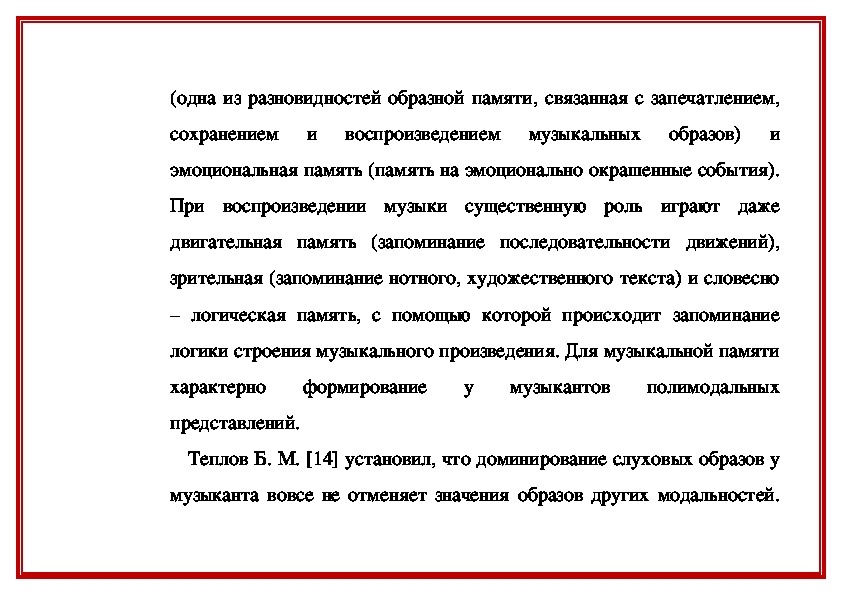 (одна из разновидностей образной памяти, связанная с запечатлением, сохранением и воспроизведением музыкальных образов) и эмоциональная память (память на эмоционально окрашенные события). При воспроизведении музыки существенную роль играют даже двигательная память (запоминание последовательности движений), зрительная (запоминание нотного, художественного текста) и словесно – логическая память, с помощью которой происходит запоминание логики строения музыкального произведения. Для музыкальной памяти характерно формирование у музыкантов полимодальных представлений.

Теплов Б. М. [14] установил, что доминирование слуховых образов у музыканта вовсе не отменяет значения образов других модальностей.